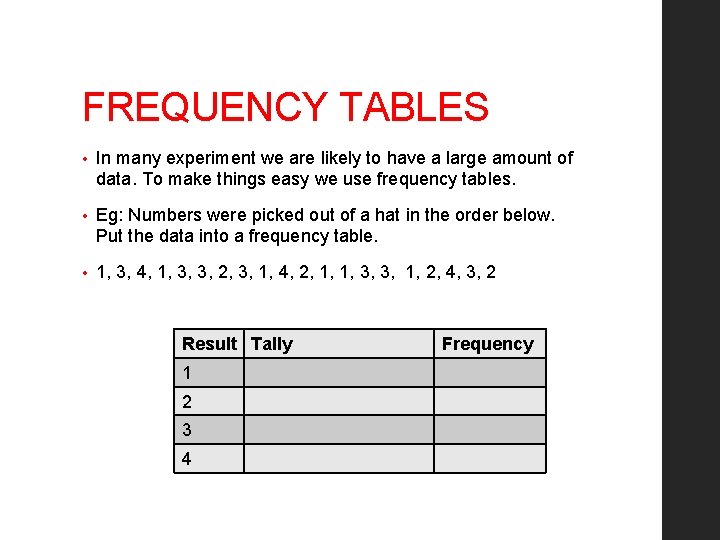 FREQUENCY TABLES

• In many experiment we are likely to have a large amount of data. To make things easy we use frequency tables.

• Eg: Numbers were picked out of a hat in the order below. Put the data into a frequency table.

• 1, 3, 4, 1, 3, 3, 2, 3, 1, 4, 2, 1, 1, 3, 3, 1, 2, 4, 3, 2

| Result | Tally | Frequency |
|---|---|---|
| 1 | | |
| 2 | | |
| 3 | | |
| 4 | | |